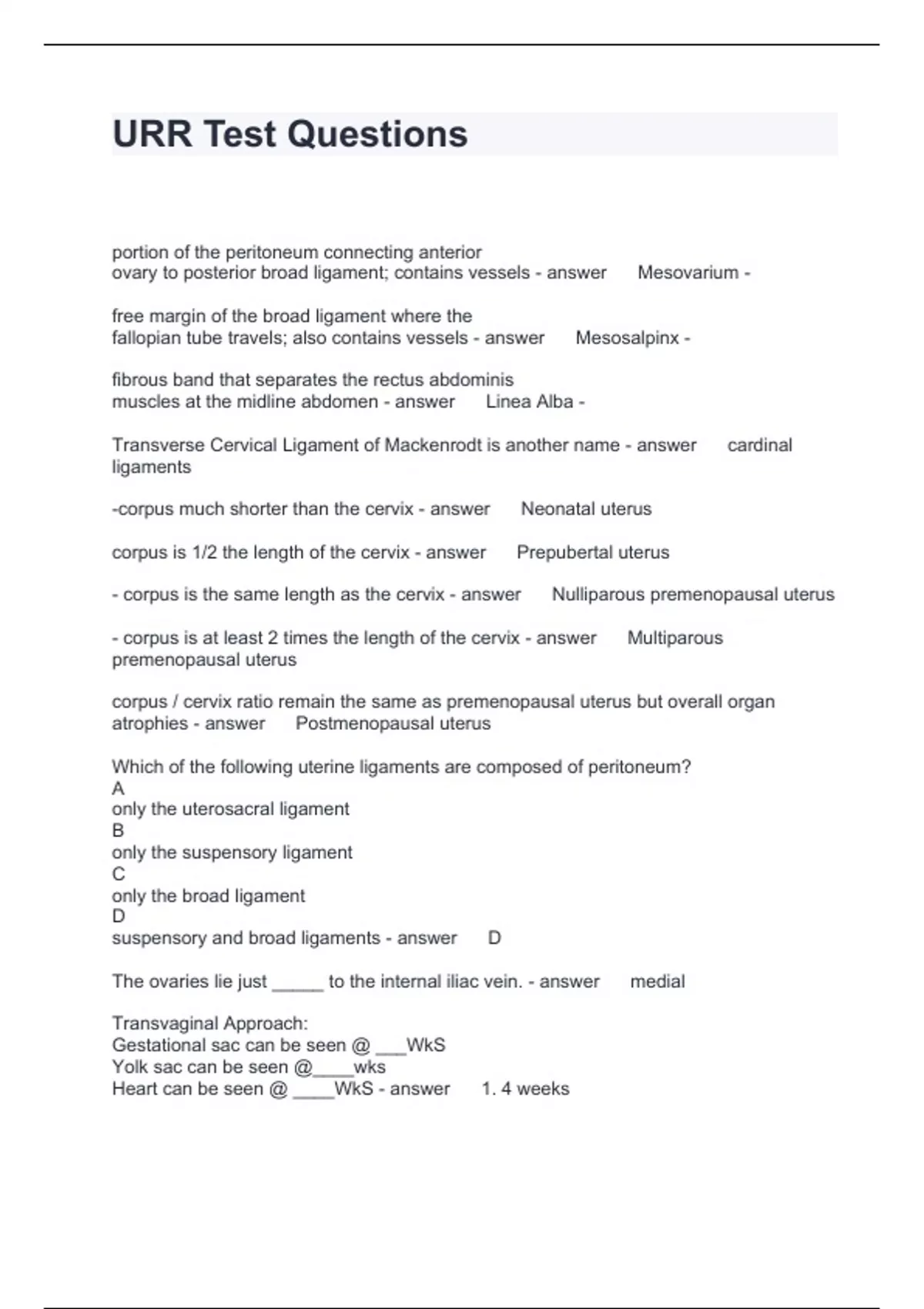 URR Test Questions

portion of the peritoneum connecting anterior
ovary to posterior broad ligament; contains vessels - answer Mesovarium -

free margin of the broad ligament where the
fallopian tube travels; also contains vessels - answer Mesosalpinx -

fibrous band that separates the rectus abdominis
muscles at the midline abdomen - answer Linea Alba -

Transverse Cervical Ligament of Mackenrodt is another name - answer cardinal ligaments

-corpus much shorter than the cervix - answer Neonatal uterus

corpus is 1/2 the length of the cervix - answer Prepubertal uterus

- corpus is the same length as the cervix - answer Nulliparous premenopausal uterus

- corpus is at least 2 times the length of the cervix - answer Multiparous premenopausal uterus

corpus / cervix ratio remain the same as premenopausal uterus but overall organ atrophies - answer Postmenopausal uterus

Which of the following uterine ligaments are composed of peritoneum?
A
only the uterosacral ligament
B
only the suspensory ligament
C
only the broad ligament
D
suspensory and broad ligaments - answer D

The ovaries lie just _____ to the internal iliac vein. - answer medial

Transvaginal Approach:
Gestational sac can be seen @ ___WkS
Yolk sac can be seen @____wks
Heart can be seen @ ____WkS - answer 1. 4 weeks